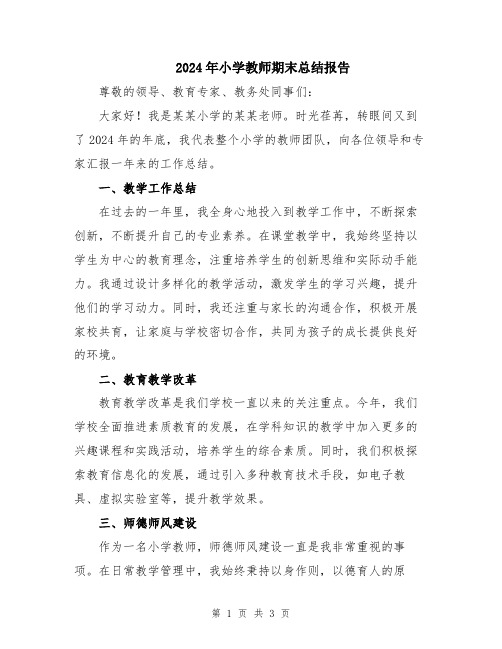 2024年小学教师期末总结报告

尊敬的领导、教育专家、教务处同事们：

大家好！我是某某小学的某某老师。时光荏苒，转眼间又到了2024年的年底，我代表整个小学的教师团队，向各位领导和专家汇报一年来的工作总结。

一、教学工作总结

在过去的一年里，我全身心地投入到教学工作中，不断探索创新，不断提升自己的专业素养。在课堂教学中，我始终坚持以学生为中心的教育理念，注重培养学生的创新思维和实际动手能力。我通过设计多样化的教学活动，激发学生的学习兴趣，提升他们的学习动力。同时，我还注重与家长的沟通合作，积极开展家校共育，让家庭与学校密切合作，共同为孩子的成长提供良好的环境。

二、教育教学改革

教育教学改革是我们学校一直以来的关注重点。今年，我们学校全面推进素质教育的发展，在学科知识的教学中加入更多的兴趣课程和实践活动，培养学生的综合素质。同时，我们积极探索教育信息化的发展，通过引入多种教育技术手段，如电子教具、虚拟实验室等，提升教学效果。

三、师德师风建设

作为一名小学教师，师德师风建设一直是我非常重视的事项。在日常教学管理中，我始终秉持以身作则，以德育人的原

第 1 页 共 3 页